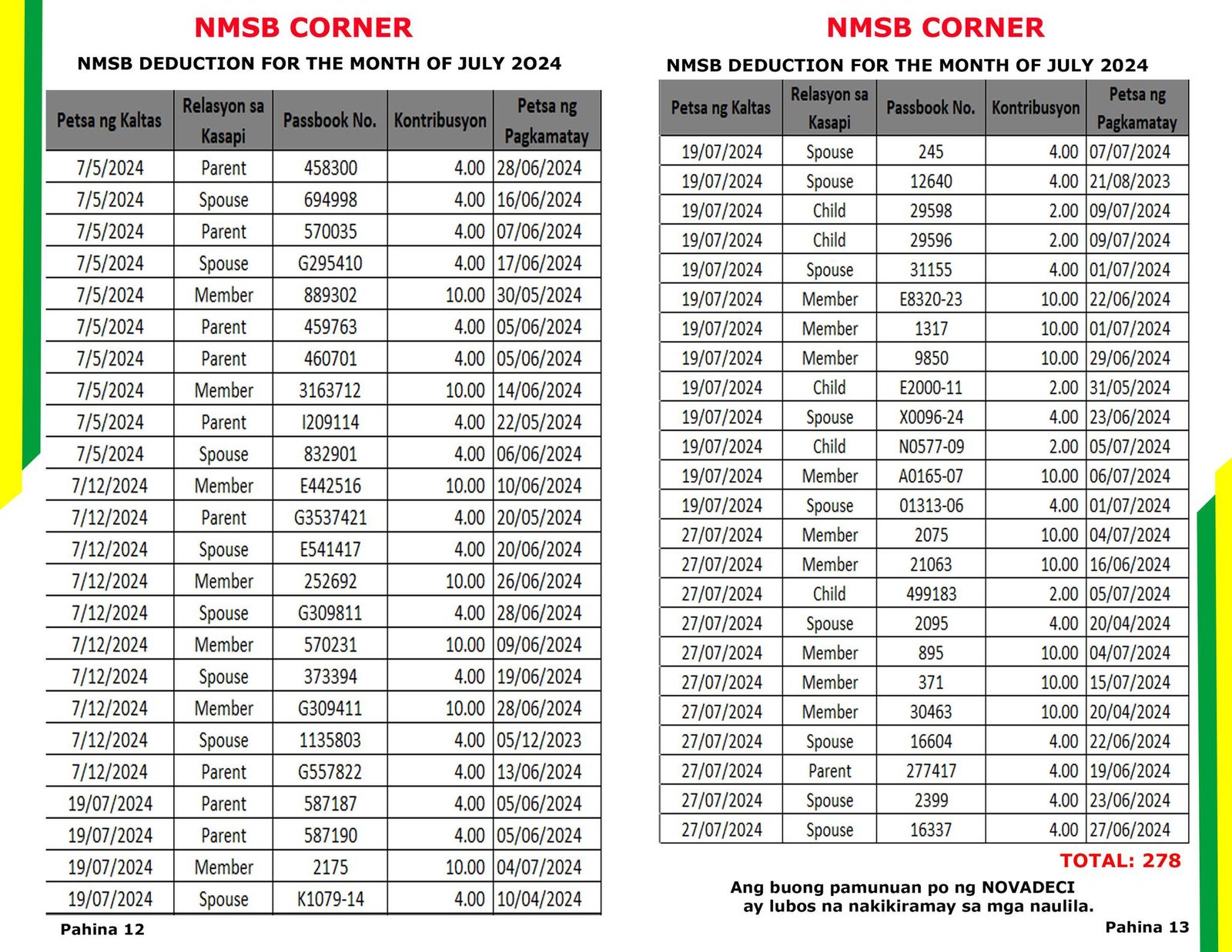 NMSB CORNER

NMSB DEDUCTION FOR THE MONTH OF JULY 2O24

| Petsa ng Kaltas | Relasyon sa Kasapi | Passbook No. | Kontribusyon | Petsa ng Pagkamatay |
|---|---|---|---|---|
| 7/5/2024 | Parent | 458300 | 4.00 | 28/06/2024 |
| 7/5/2024 | Spouse | 694998 | 4.00 | 16/06/2024 |
| 7/5/2024 | Parent | 570035 | 4.00 | 07/06/2024 |
| 7/5/2024 | Spouse | G295410 | 4.00 | 17/06/2024 |
| 7/5/2024 | Member | 889302 | 10.00 | 30/05/2024 |
| 7/5/2024 | Parent | 459763 | 4.00 | 05/06/2024 |
| 7/5/2024 | Parent | 460701 | 4.00 | 05/06/2024 |
| 7/5/2024 | Member | 3163712 | 10.00 | 14/06/2024 |
| 7/5/2024 | Parent | I209114 | 4.00 | 22/05/2024 |
| 7/5/2024 | Spouse | 832901 | 4.00 | 06/06/2024 |
| 7/12/2024 | Member | E442516 | 10.00 | 10/06/2024 |
| 7/12/2024 | Parent | G3537421 | 4.00 | 20/05/2024 |
| 7/12/2024 | Spouse | E541417 | 4.00 | 20/06/2024 |
| 7/12/2024 | Member | 252692 | 10.00 | 26/06/2024 |
| 7/12/2024 | Spouse | G309811 | 4.00 | 28/06/2024 |
| 7/12/2024 | Member | 570231 | 10.00 | 09/06/2024 |
| 7/12/2024 | Spouse | 373394 | 4.00 | 19/06/2024 |
| 7/12/2024 | Member | G309411 | 10.00 | 28/06/2024 |
| 7/12/2024 | Spouse | 1135803 | 4.00 | 05/12/2023 |
| 7/12/2024 | Parent | G557822 | 4.00 | 13/06/2024 |
| 19/07/2024 | Parent | 587187 | 4.00 | 05/06/2024 |
| 19/07/2024 | Parent | 587190 | 4.00 | 05/06/2024 |
| 19/07/2024 | Member | 2175 | 10.00 | 04/07/2024 |
| 19/07/2024 | Spouse | K1079-14 | 4.00 | 10/04/2024 |

Pahina 12

NMSB CORNER

NMSB DEDUCTION FOR THE MONTH OF JULY 2024

| Petsa ng Kaltas | Relasyon sa Kasapi | Passbook No. | Kontribusyon | Petsa ng Pagkamatay |
|---|---|---|---|---|
| 19/07/2024 | Spouse | 245 | 4.00 | 07/07/2024 |
| 19/07/2024 | Spouse | 12640 | 4.00 | 21/08/2023 |
| 19/07/2024 | Child | 29598 | 2.00 | 09/07/2024 |
| 19/07/2024 | Child | 29596 | 2.00 | 09/07/2024 |
| 19/07/2024 | Spouse | 31155 | 4.00 | 01/07/2024 |
| 19/07/2024 | Member | E8320-23 | 10.00 | 22/06/2024 |
| 19/07/2024 | Member | 1317 | 10.00 | 01/07/2024 |
| 19/07/2024 | Member | 9850 | 10.00 | 29/06/2024 |
| 19/07/2024 | Child | E2000-11 | 2.00 | 31/05/2024 |
| 19/07/2024 | Spouse | X0096-24 | 4.00 | 23/06/2024 |
| 19/07/2024 | Child | N0577-09 | 2.00 | 05/07/2024 |
| 19/07/2024 | Member | A0165-07 | 10.00 | 06/07/2024 |
| 19/07/2024 | Spouse | 01313-06 | 4.00 | 01/07/2024 |
| 27/07/2024 | Member | 2075 | 10.00 | 04/07/2024 |
| 27/07/2024 | Member | 21063 | 10.00 | 16/06/2024 |
| 27/07/2024 | Child | 499183 | 2.00 | 05/07/2024 |
| 27/07/2024 | Spouse | 2095 | 4.00 | 20/04/2024 |
| 27/07/2024 | Member | 895 | 10.00 | 04/07/2024 |
| 27/07/2024 | Member | 371 | 10.00 | 15/07/2024 |
| 27/07/2024 | Member | 30463 | 10.00 | 20/04/2024 |
| 27/07/2024 | Spouse | 16604 | 4.00 | 22/06/2024 |
| 27/07/2024 | Parent | 277417 | 4.00 | 19/06/2024 |
| 27/07/2024 | Spouse | 2399 | 4.00 | 23/06/2024 |
| 27/07/2024 | Spouse | 16337 | 4.00 | 27/06/2024 |

TOTAL: 278

Ang buong pamunuan po ng NOVADECI ay lubos na nakikiramay sa mga naulila.

Pahina 13